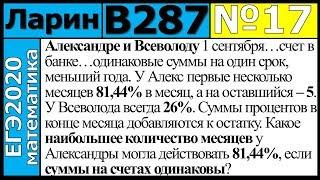 Ларин В287 №17

ЕГЭ2020 математика

Александре и Всеволоду 1 сентября…счет в банке…одинаковые суммы на один срок, меньший года. У Алекс первые несколько месяцев 81,44% в месяц, а на оставшийся – 5. У Всеволода всегда 26%. Суммы процентов в конце месяца добавляются к остатку. Какое наибольшее количество месяцев у Александры могла действовать 81,44%, если суммы на счетах одинаковы?